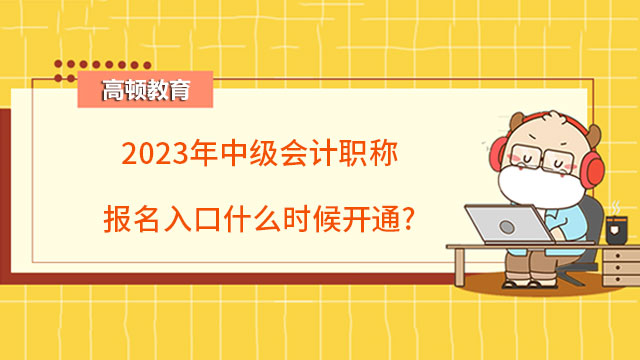 高顿教育

2023年中级会计职称

报名入口什么时候开通?